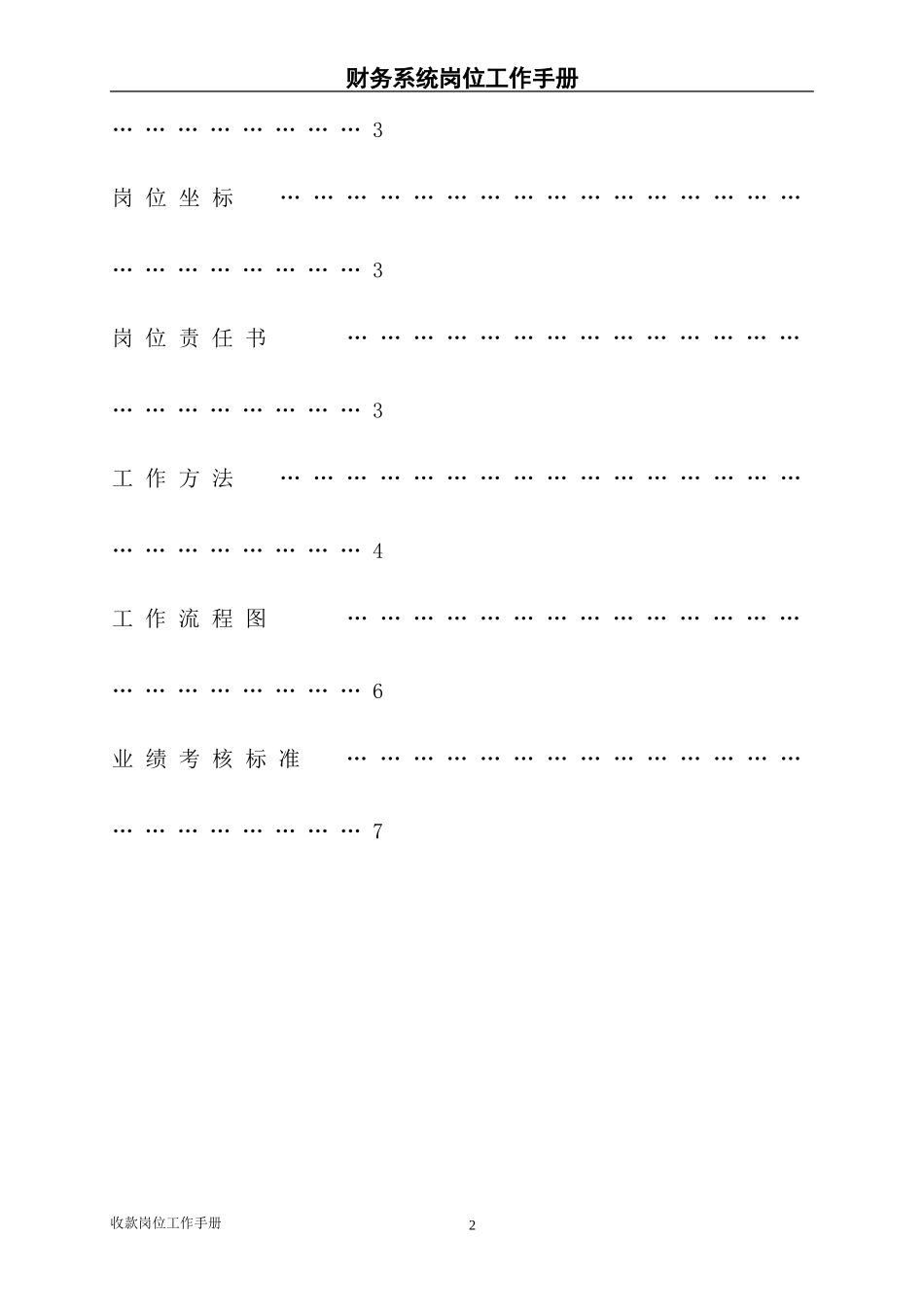 财务系统岗位工作手册

3

岗位坐标 3

岗位责任书 3

工作方法 4

工作流程图 6

业绩考核标准 7

收款岗位工作手册

2